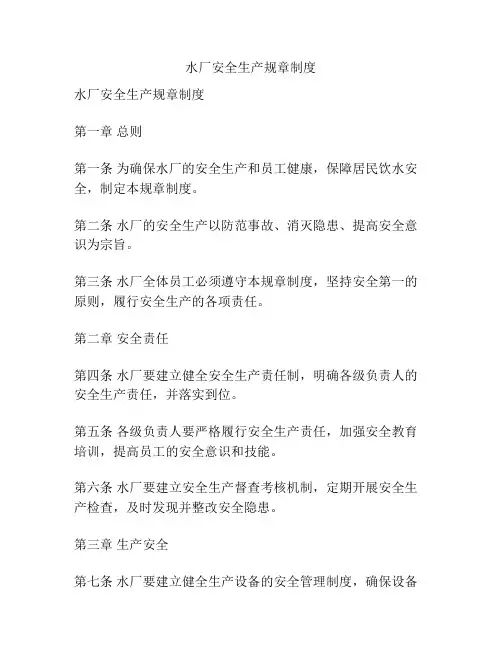 水厂安全生产规章制度

水厂安全生产规章制度

第一章 总则

第一条 为确保水厂的安全生产和员工健康，保障居民饮水安全，制定本规章制度。

第二条 水厂的安全生产以防范事故、消灭隐患、提高安全意识为宗旨。

第三条 水厂全体员工必须遵守本规章制度，坚持安全第一的原则，履行安全生产的各项责任。

第二章 安全责任

第四条 水厂要建立健全安全生产责任制，明确各级负责人的安全生产责任，并落实到位。

第五条 各级负责人要严格履行安全生产责任，加强安全教育培训，提高员工的安全意识和技能。

第六条 水厂要建立安全生产督查考核机制，定期开展安全生产检查，及时发现并整改安全隐患。

第三章 生产安全

第七条 水厂要建立健全生产设备的安全管理制度，确保设备